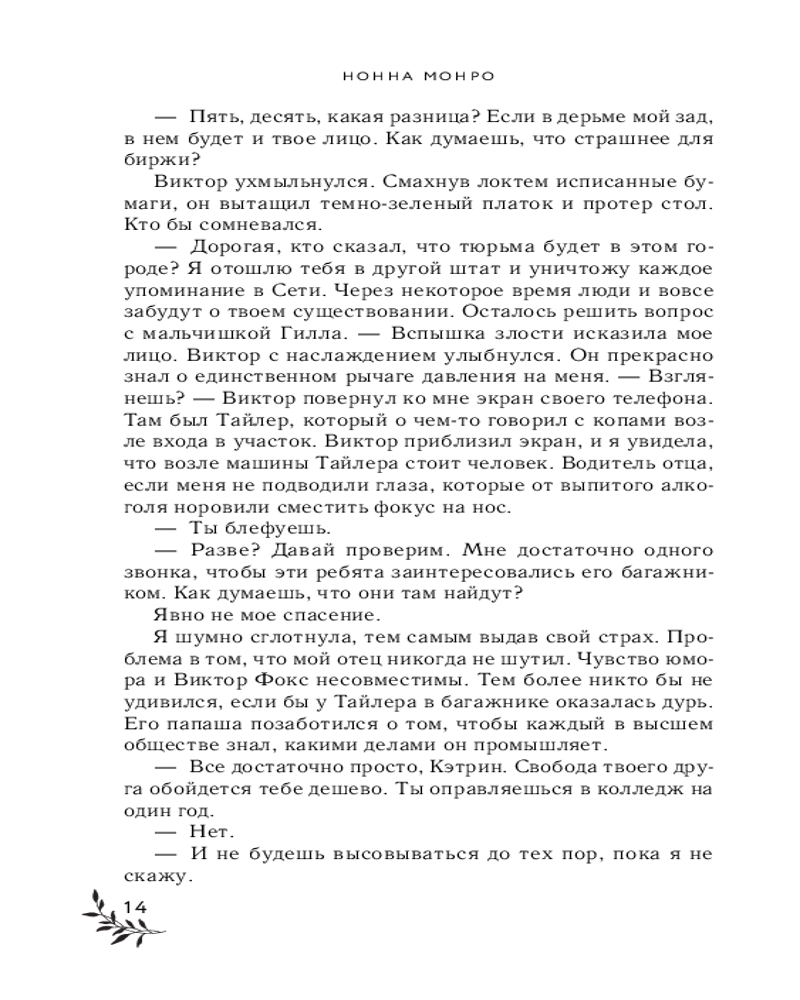 НОННА МОНРО

— Пять, десять, какая разница? Если в дерьме мой зад, в нем будет и твое лицо. Как думаешь, что страшнее для биржи?

Виктор ухмыльнулся. Смахнув локтем исписанные бумаги, он вытащил темно-зеленый платок и протер стол. Кто бы сомневался.

— Дорогая, кто сказал, что тюрьма будет в этом городе? Я отошлю тебя в другой штат и уничтожу каждое упоминание в Сети. Через некоторое время люди и вовсе забудут о твоем существовании. Осталось решить вопрос с мальчишкой Гилла. — Вспышка злости исказила мое лицо. Виктор с наслаждением улыбнулся. Он прекрасно знал о единственном рычаге давления на меня. — Взглянешь? — Виктор повернул ко мне экран своего телефона. Там был Тайлер, который о чем-то говорил с копами возле входа в участок. Виктор приблизил экран, и я увидела, что возле машины Тайлера стоит человек. Водитель отца, если меня не подводили глаза, которые от выпитого алкоголя норовили сместить фокус на нос.

— Ты блефуешь.

— Разве? Давай проверим. Мне достаточно одного звонка, чтобы эти ребята заинтересовались его багажником. Как думаешь, что они там найдут?

Явно не мое спасение.

Я шумно сглотнула, тем самым выдав свой страх. Проблема в том, что мой отец никогда не шутил. Чувство юмора и Виктор Фокс несовместимы. Тем более никто бы не удивился, если бы у Тайлера в багажнике оказалась дурь. Его папаша позаботился о том, чтобы каждый в высшем обществе знал, какими делами он промышляет.

— Все достаточно просто, Кэтрин. Свобода твоего друга обойдется тебе дешево. Ты оправляешься в колледж на один год.

— Нет.

— И не будешь высовываться до тех пор, пока я не скажу.

14